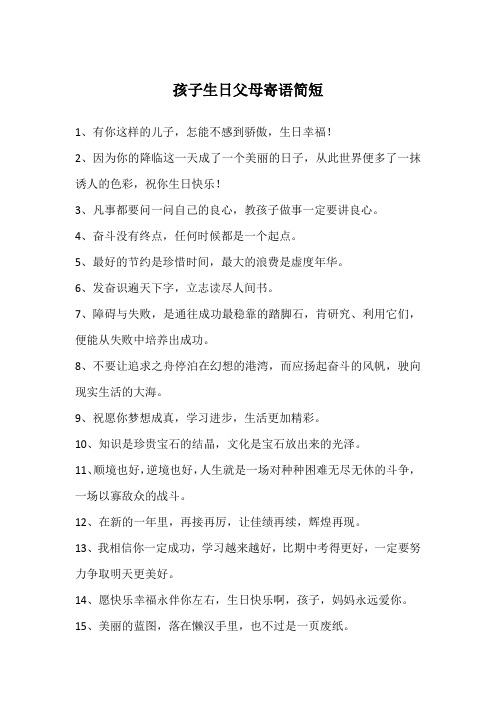 孩子生日父母寄语简短

1、有你这样的儿子，怎能不感到骄傲，生日幸福！

2、因为你的降临这一天成了一个美丽的日子，从此世界便多了一抹诱人的色彩，祝你生日快乐！

3、凡事都要问一问自己的良心，教孩子做事一定要讲良心。

4、奋斗没有终点，任何时候都是一个起点。

5、最好的节约是珍惜时间，最大的浪费是虚度年华。

6、发奋识遍天下字，立志读尽人间书。

7、障碍与失败，是通往成功最稳靠的踏脚石，肯研究、利用它们，便能从失败中培养出成功。

8、不要让追求之舟停泊在幻想的港湾，而应扬起奋斗的风帆，驶向现实生活的大海。

9、祝愿你梦想成真，学习进步，生活更加精彩。

10、知识是珍贵宝石的结晶，文化是宝石放出来的光泽。

11、顺境也好，逆境也好，人生就是一场对种种困难无尽无休的斗争，一场以寡敌众的战斗。

12、在新的一年里，再接再厉，让佳绩再续，辉煌再现。

13、我相信你一定成功，学习越来越好，比期中考得更好，一定要努力争取明天更美好。

14、愿快乐幸福永伴你左右，生日快乐啊，孩子，妈妈永远爱你。

15、美丽的蓝图，落在懒汉手里，也不过是一页废纸。